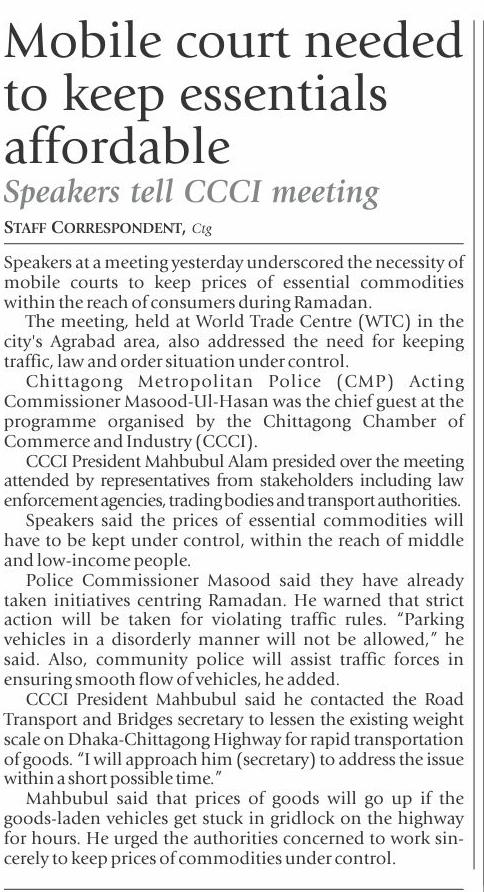 Mobile court needed to keep essentials affordable

Speakers tell CCCI meeting

STAFF CORRESPONDENT, Ctg

Speakers at a meeting yesterday underscored the necessity of mobile courts to keep prices of essential commodities within the reach of consumers during Ramadan.

The meeting, held at World Trade Centre (WTC) in the city's Agrabad area, also addressed the need for keeping traffic, law and order situation under control.

Chittagong Metropolitan Police (CMP) Acting Commissioner Masood-Ul-Hasan was the chief guest at the programme organised by the Chittagong Chamber of Commerce and Industry (CCCI).

CCCI President Mahbubul Alam presided over the meeting attended by representatives from stakeholders including law enforcement agencies, trading bodies and transport authorities.

Speakers said the prices of essential commodities will have to be kept under control, within the reach of middle and low-income people.

Police Commissioner Masood said they have already taken initiatives centring Ramadan. He warned that strict action will be taken for violating traffic rules. "Parking vehicles in a disorderly manner will not be allowed," he said. Also, community police will assist traffic forces in ensuring smooth flow of vehicles, he added.

CCCI President Mahbubul said he contacted the Road Transport and Bridges secretary to lessen the existing weight scale on Dhaka-Chittagong Highway for rapid transportation of goods. "I will approach him (secretary) to address the issue within a short possible time."

Mahbubul said that prices of goods will go up if the goods-laden vehicles get stuck in gridlock on the highway for hours. He urged the authorities concerned to work sincerely to keep prices of commodities under control.